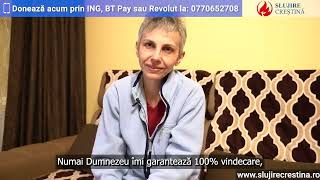 Donează acum prin ING, BT Pay sau Revolut la: 0770652708

SLUJIRE CREȘTINĂ

Numai Dumnezeu îmi garantează 100% vindecare,

www.slujirecrestina.ro